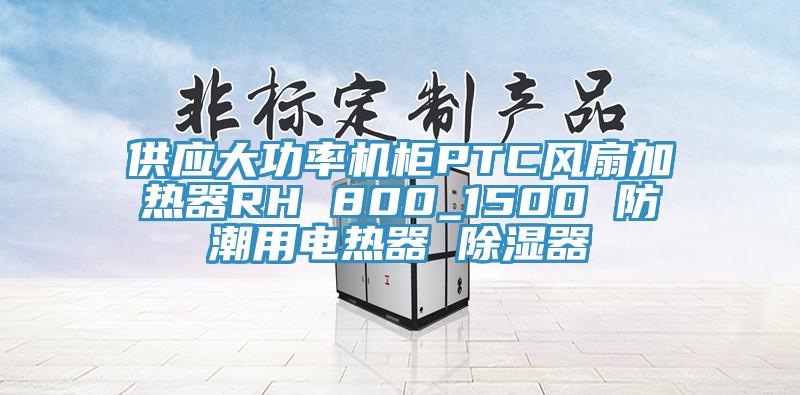 非标定制产品

供应大功率机柜PTC风扇加热器RH 800_1500 防潮用电热器 除湿器